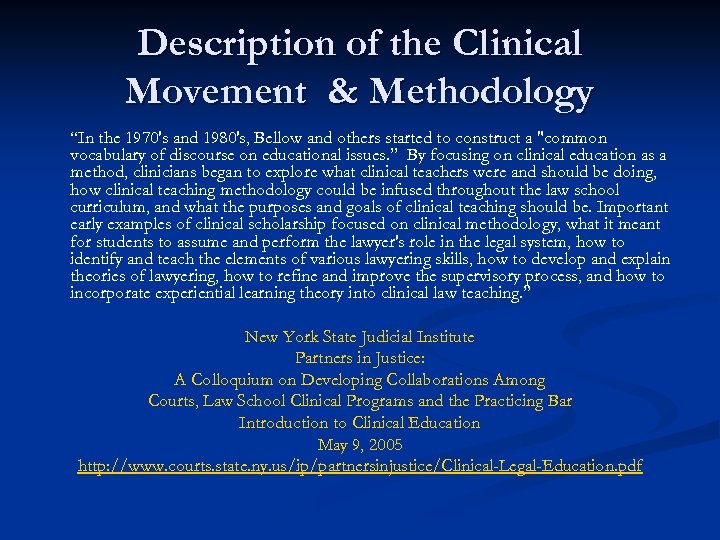 Description of the Clinical Movement & Methodology

“In the 1970's and 1980's, Bellow and others started to construct a "common vocabulary of discourse on educational issues.” By focusing on clinical education as a method, clinicians began to explore what clinical teachers were and should be doing, how clinical teaching methodology could be infused throughout the law school curriculum, and what the purposes and goals of clinical teaching should be. Important early examples of clinical scholarship focused on clinical methodology, what it meant for students to assume and perform the lawyer's role in the legal system, how to identify and teach the elements of various lawyering skills, how to develop and explain theories of lawyering, how to refine and improve the supervisory process, and how to incorporate experiential learning theory into clinical law teaching.”

New York State Judicial Institute
Partners in Justice:
A Colloquium on Developing Collaborations Among
Courts, Law School Clinical Programs and the Practicing Bar
Introduction to Clinical Education
May 9, 2005
http://www.courts.state.ny.us/ip/partnersinjustice/Clinical-Legal-Education.pdf